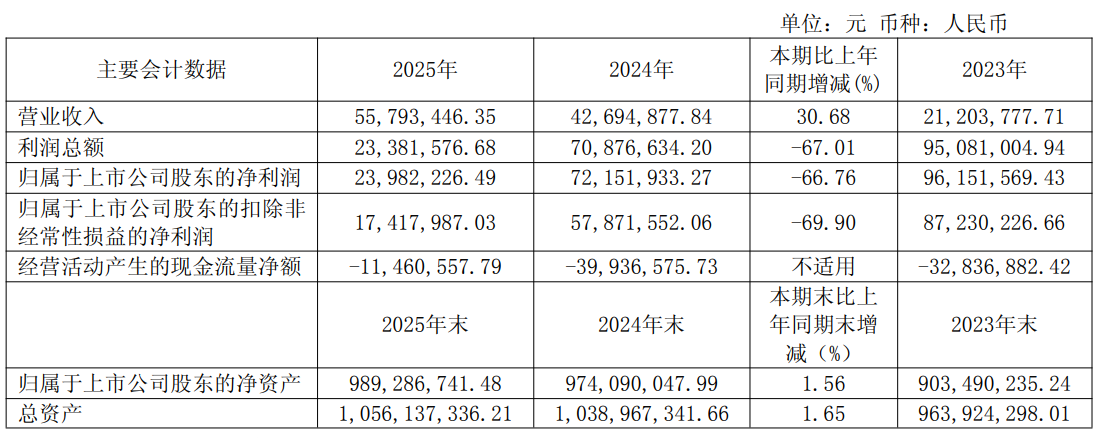 单位：元 币种：人民币

| 主要会计数据 | 2025年 | 2024年 | 本期比上年同期增减(%) | 2023年 |
|---|---|---|---|---|
| 营业收入 | 55,793,446.35 | 42,694,877.84 | 30.68 | 21,203,777.71 |
| 利润总额 | 23,381,576.68 | 70,876,634.20 | -67.01 | 95,081,004.94 |
| 归属于上市公司股东的净利润 | 23,982,226.49 | 72,151,933.27 | -66.76 | 96,151,569.43 |
| 归属于上市公司股东的扣除非经常性损益的净利润 | 17,417,987.03 | 57,871,552.06 | -69.90 | 87,230,226.66 |
| 经营活动产生的现金流量净额 | -11,460,557.79 | -39,936,575.73 | 不适用 | -32,836,882.42 |
|  | 2025年末 | 2024年末 | 本期末比上年同期末增减（%） | 2023年末 |
| 归属于上市公司股东的净资产 | 989,286,741.48 | 974,090,047.99 | 1.56 | 903,490,235.24 |
| 总资产 | 1,056,137,336.21 | 1,038,967,341.66 | 1.65 | 963,924,298.01 |